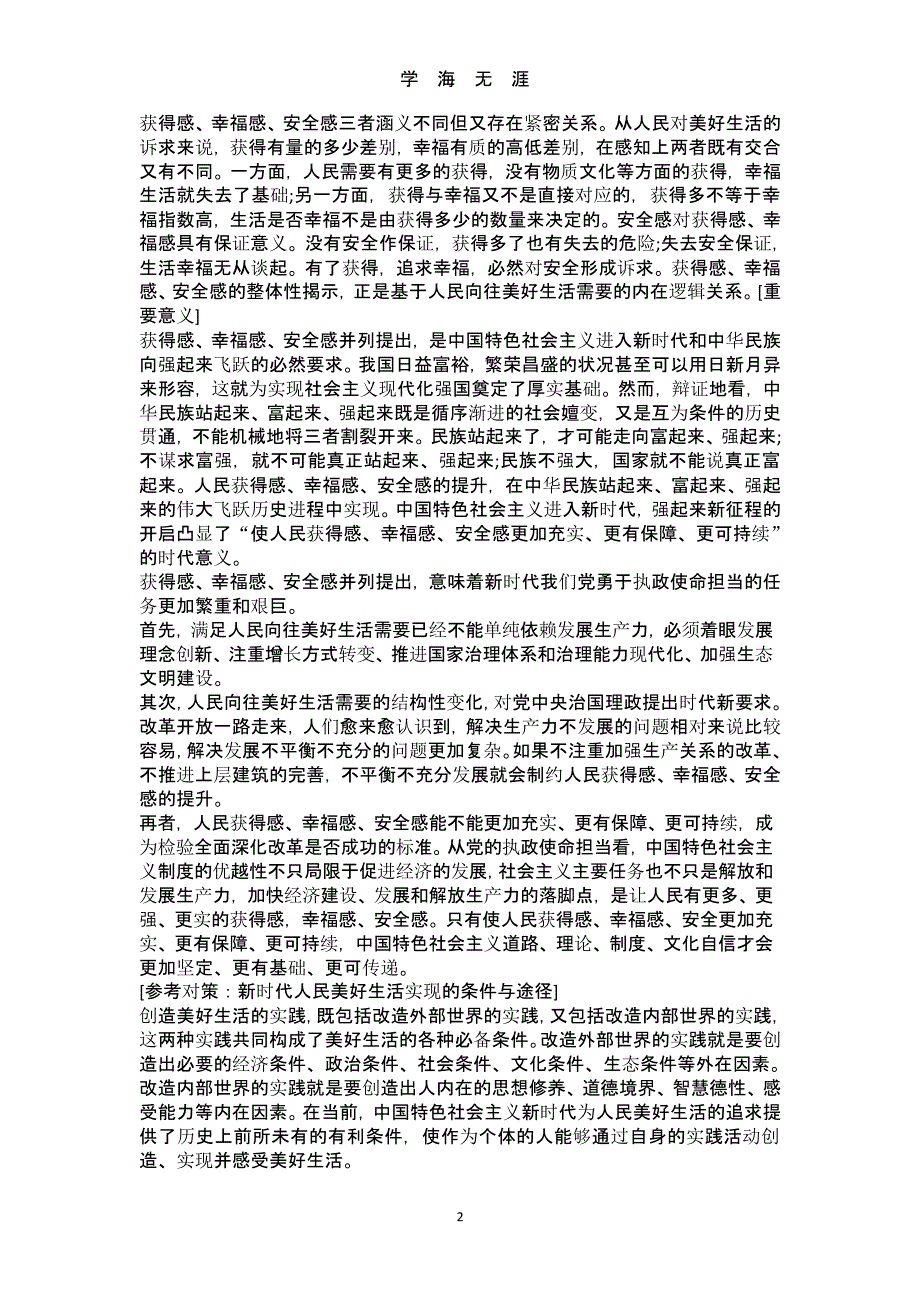 学 海 无 涯

获得感、幸福感、安全感三者涵义不同但又存在紧密关系。从人民对美好生活的诉求来说，获得有量的多少差别，幸福有质的高低差别，在感知上两者既有交合又有不同。一方面，人民需要有更多的获得，没有物质文化等方面的获得，幸福生活就失去了基础;另一方面，获得与幸福又不是直接对应的，获得多不等于幸福指数高，生活是否幸福不是由获得多少的数量来决定的。安全感对获得感、幸福感具有保证意义。没有安全作保证，获得多了也有失去的危险;失去安全保证，生活幸福无从谈起。有了获得，追求幸福，必然对安全形成诉求。获得感、幸福感、安全感的整体性揭示，正是基于人民向往美好生活需要的内在逻辑关系。[重要意义]
获得感、幸福感、安全感并列提出，是中国特色社会主义进入新时代和中华民族向强起来飞跃的必然要求。我国日益富裕，繁荣昌盛的状况甚至可以用日新月异来形容，这就为实现社会主义现代化强国奠定了厚实基础。然而，辩证地看，中华民族站起来、富起来、强起来既是循序渐进的社会嬗变，又是互为条件的历史贯通，不能机械地将三者割裂开来。民族站起来了，才可能走向富起来、强起来;不谋求富强，就不可能真正站起来、强起来;民族不强大，国家就不能说真正富起来。人民获得感、幸福感、安全感的提升，在中华民族站起来、富起来、强起来的伟大飞跃历史进程中实现。中国特色社会主义进入新时代，强起来新征程的开启凸显了“使人民获得感、幸福感、安全感更加充实、更有保障、更可持续”的时代意义。
获得感、幸福感、安全感并列提出，意味着新时代我们党勇于执政使命担当的任务更加繁重和艰巨。
首先，满足人民向往美好生活需要已经不能单纯依赖发展生产力，必须着眼发展理念创新、注重增长方式转变、推进国家治理体系和治理能力现代化、加强生态文明建设。
其次，人民向往美好生活需要的结构性变化，对党中央治国理政提出时代新要求。改革开放一路走来，人们愈来愈认识到，解决生产力不发展的问题相对来说比较容易，解决发展不平衡不充分的问题更加复杂。如果不注重加强生产关系的改革、不推进上层建筑的完善，不平衡不充分发展就会制约人民获得感、幸福感、安全感的提升。
再者，人民获得感、幸福感、安全感能不能更加充实、更有保障、更可持续，成为检验全面深化改革是否成功的标准。从党的执政使命担当看，中国特色社会主义制度的优越性不只局限于促进经济的发展，社会主义主要任务也不只是解放和发展生产力，加快经济建设、发展和解放生产力的落脚点，是让人民有更多、更强、更实的获得感，幸福感、安全感。只有使人民获得感、幸福感、安全更加充实、更有保障、更可持续，中国特色社会主义道路、理论、制度、文化自信才会更加坚定、更有基础、更可传递。
[参考对策：新时代人民美好生活实现的条件与途径]
创造美好生活的实践，既包括改造外部世界的实践，又包括改造内部世界的实践，这两种实践共同构成了美好生活的各种必备条件。改造外部世界的实践就是要创造出必要的经济条件、政治条件、社会条件、文化条件、生态条件等外在因素。改造内部世界的实践就是要创造出人内在的思想修养、道德境界、智慧德性、感受能力等内在因素。在当前，中国特色社会主义新时代为人民美好生活的追求提供了历史上前所未有的有利条件，使作为个体的人能够通过自身的实践活动创造、实现并感受美好生活。

2